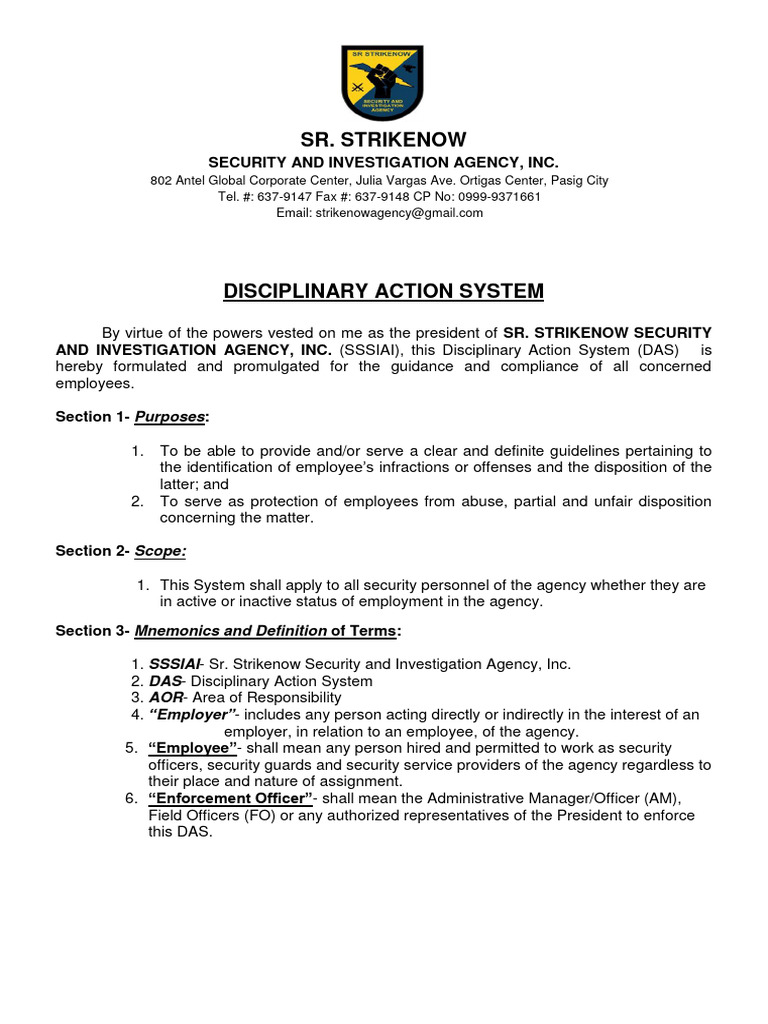 SR STRIKENOW
SECURITY AND INVESTIGATION AGENCY

SR. STRIKENOW
SECURITY AND INVESTIGATION AGENCY, INC.
802 Antel Global Corporate Center, Julia Vargas Ave. Ortigas Center, Pasig City
Tel. #: 637-9147 Fax #: 637-9148 CP No: 0999-9371661
Email: strikenowagency@gmail.com

DISCIPLINARY ACTION SYSTEM

By virtue of the powers vested on me as the president of SR. STRIKENOW SECURITY AND INVESTIGATION AGENCY, INC. (SSSIAI), this Disciplinary Action System (DAS) is hereby formulated and promulgated for the guidance and compliance of all concerned employees.

Section 1- Purposes:

1. To be able to provide and/or serve a clear and definite guidelines pertaining to the identification of employee's infractions or offenses and the disposition of the latter; and
2. To serve as protection of employees from abuse, partial and unfair disposition concerning the matter.

Section 2- Scope:

1. This System shall apply to all security personnel of the agency whether they are in active or inactive status of employment in the agency.

Section 3- Mnemonics and Definition of Terms:

1. SSSIAI- Sr. Strikenow Security and Investigation Agency, Inc.
2. DAS- Disciplinary Action System
3. AOR- Area of Responsibility
4. "Employer"- includes any person acting directly or indirectly in the interest of an employer, in relation to an employee, of the agency.
5. "Employee"- shall mean any person hired and permitted to work as security officers, security guards and security service providers of the agency regardless to their place and nature of assignment.
6. "Enforcement Officer"- shall mean the Administrative Manager/Officer (AM), Field Officers (FO) or any authorized representatives of the President to enforce this DAS.